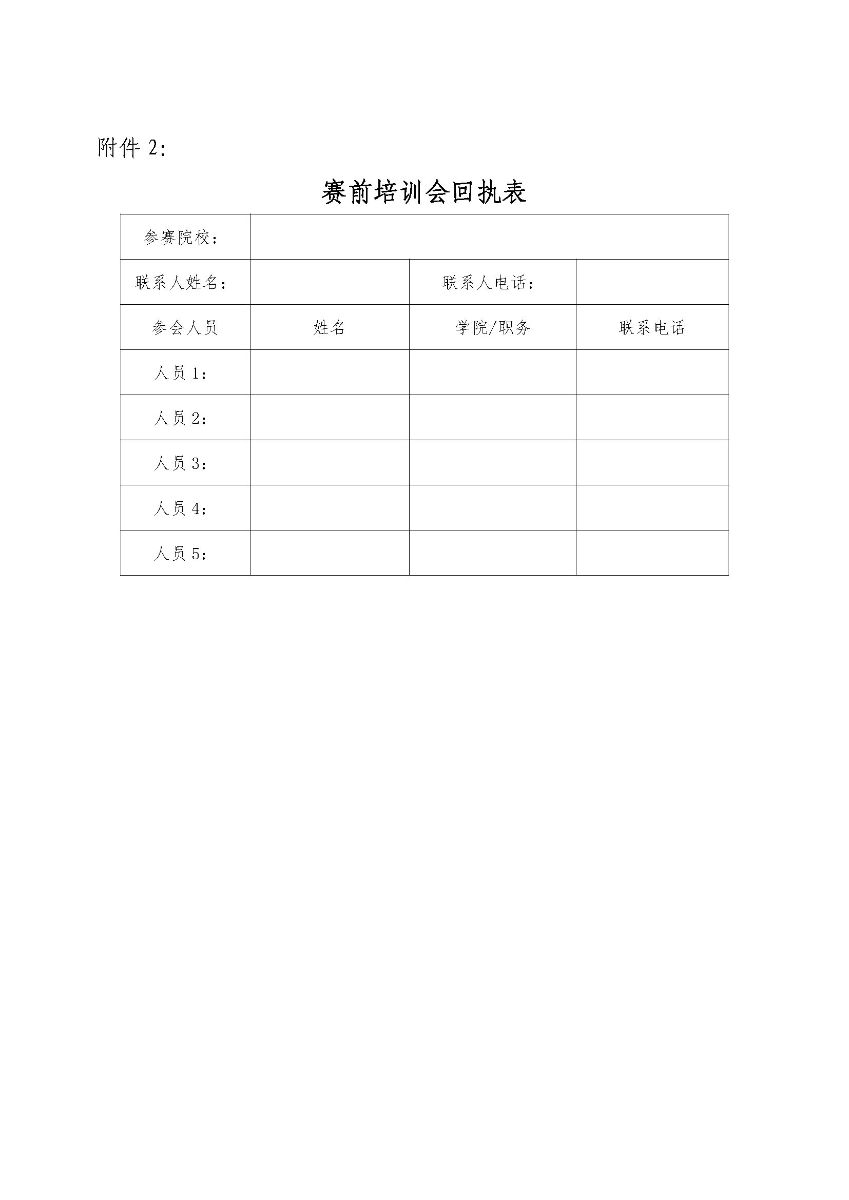 附件 2:

赛前培训会回执表

| 参赛院校: | | | |
|---|---|---|---|
| 联系人姓名: | | 联系人电话: | |
| 参会人员 | 姓名 | 学院/职务 | 联系电话 |
| 人员 1: | | | |
| 人员 2: | | | |
| 人员 3: | | | |
| 人员 4: | | | |
| 人员 5: | | | |